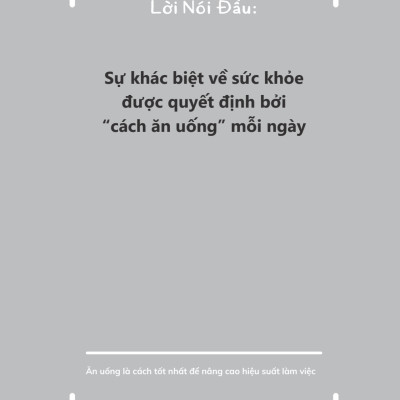 Lời Nói Đầu:

Sự khác biệt về sức khỏe được quyết định bởi “cách ăn uống” mỗi ngày

Ăn uống là cách tốt nhất để nâng cao hiệu suất làm việc